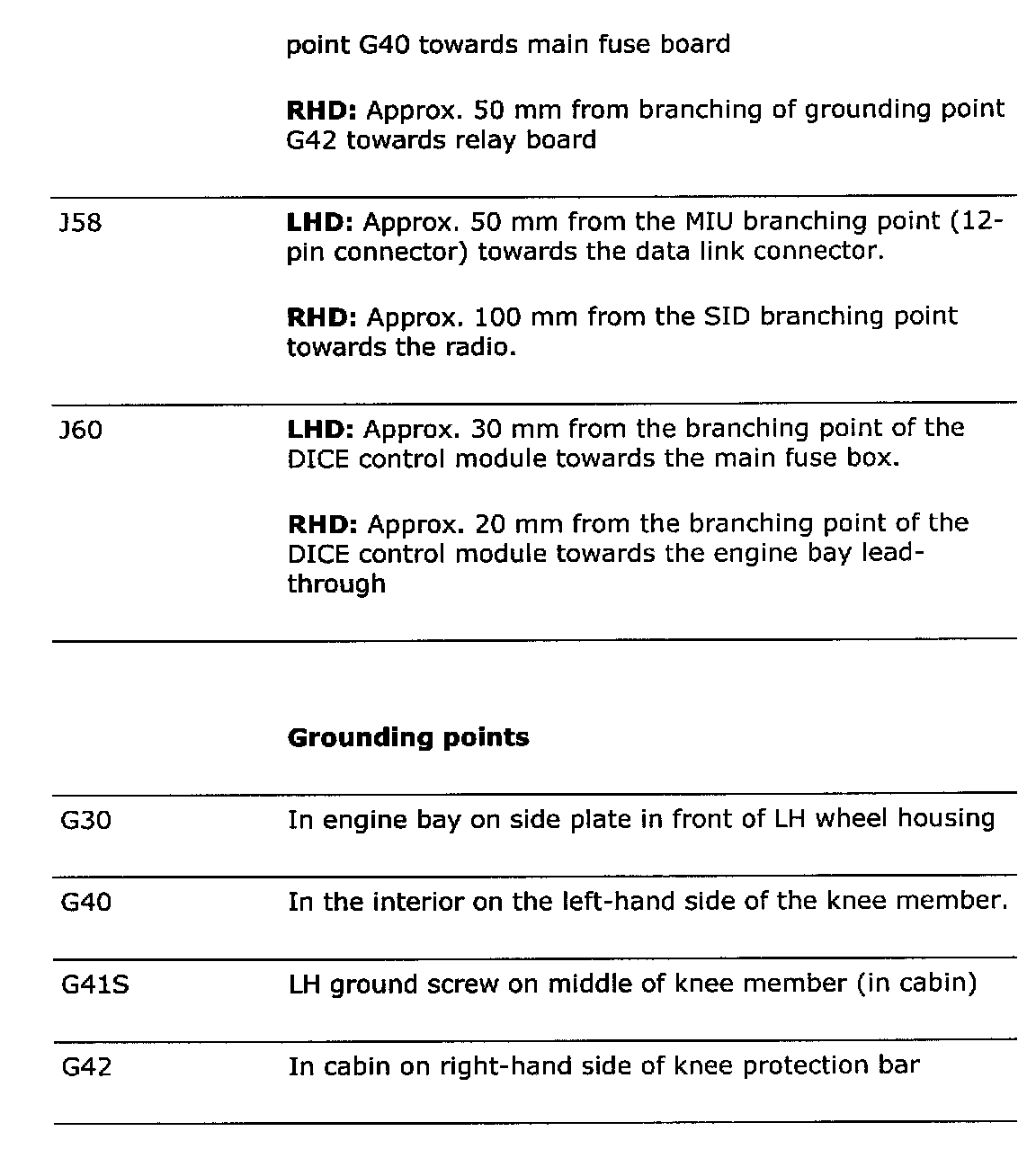 | | |
|---|---|
| | point G40 towards main fuse board<br><br>**RHD:** Approx. 50 mm from branching of grounding point G42 towards relay board |
| J58 | **LHD:** Approx. 50 mm from the MIU branching point (12-pin connector) towards the data link connector.<br><br>**RHD:** Approx. 100 mm from the SID branching point towards the radio. |
| J60 | **LHD:** Approx. 30 mm from the branching point of the DICE control module towards the main fuse box.<br><br>**RHD:** Approx. 20 mm from the branching point of the DICE control module towards the engine bay lead-through |

**Grounding points**

| | |
|---|---|
| G30 | In engine bay on side plate in front of LH wheel housing |
| G40 | In the interior on the left-hand side of the knee member. |
| G41S | LH ground screw on middle of knee member (in cabin) |
| G42 | In cabin on right-hand side of knee protection bar |